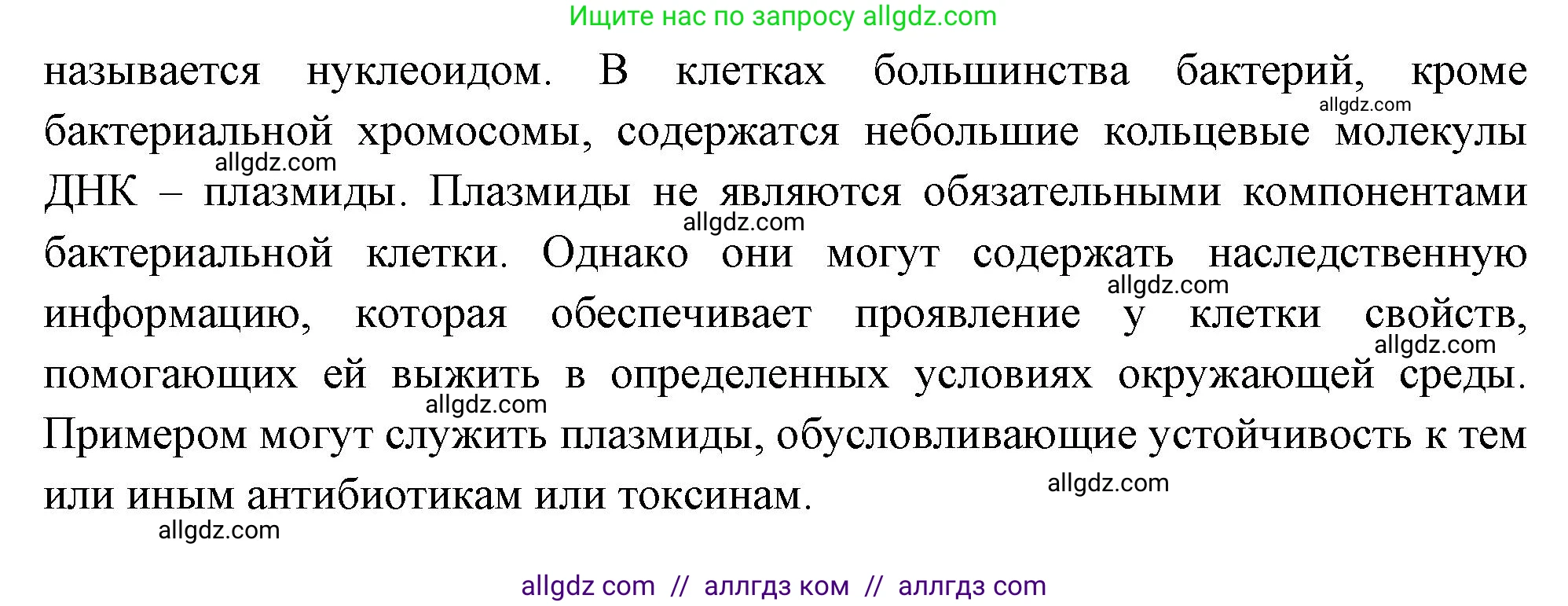 Ищите нас по запросу allgdz.com

называется нуклеоидом. В клетках большинства бактерий, кроме бактериальной хромосомы, содержатся небольшие кольцевые молекулы ДНК – плазмиды. Плазмиды не являются обязательными компонентами бактериальной клетки. Однако они могут содержать наследственную информацию, которая обеспечивает проявление у клетки свойств, помогающих ей выжить в определенных условиях окружающей среды. Примером могут служить плазмиды, обусловливающие устойчивость к тем или иным антибиотикам или токсинам.

allgdz.com
allgdz.com
allgdz.com
allgdz.com
allgdz.com
allgdz.com
allgdz.com
allgdz.com

allgdz com // аллгдз ком // аллгдз com